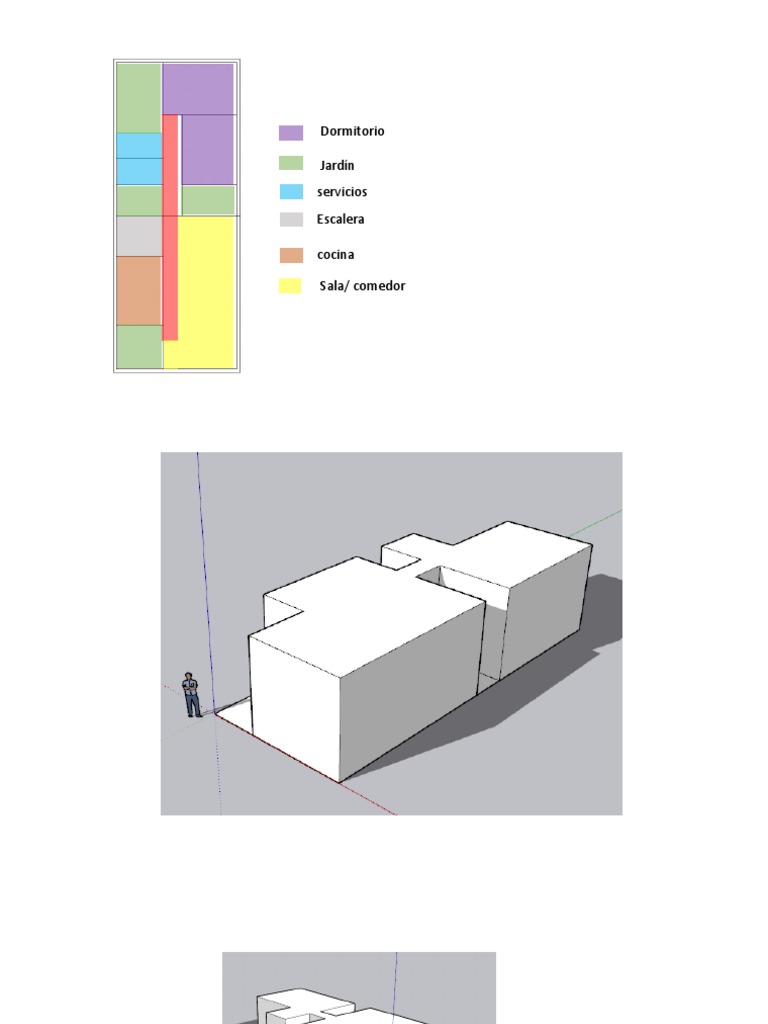 Dormitorio
Jardín
servicios
Escalera
cocina
Sala/ comedor